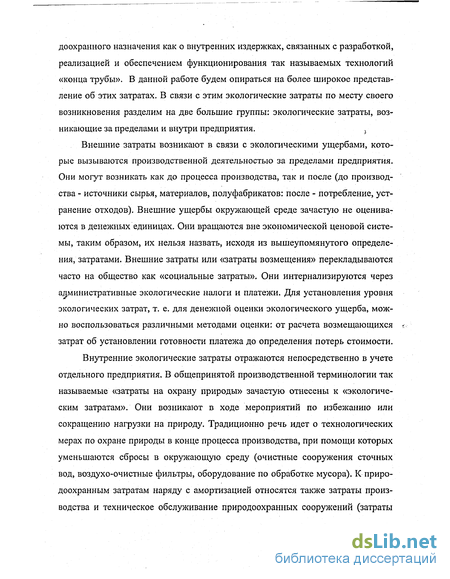 доохранного назначения как о внутренних издержках, связанных с разработкой, реализацией и обеспечением функционирования так называемых технологий «конца трубы». В данной работе будем опираться на более широкое представление об этих затратах. В связи с этим экологические затраты по месту своего возникновения разделим на две большие группы: экологические затраты, возникающие за пределами и внутри предприятия.

Внешние затраты возникают в связи с экологическими ущербами, которые вызываются производственной деятельностью за пределами предприятия. Они могут возникать как до процесса производства, так и после (до производства - источники сырья, материалов, полуфабрикатов: после - потребление, устранение отходов). Внешние ущербы окружающей среде зачастую не оцениваются в денежных единицах. Они вращаются вне экономической ценовой системы, таким образом, их нельзя назвать, исходя из вышеупомянутого определения, затратами. Внешние затраты или «затраты возмещения» перекладываются часто на общество как «социальные затраты». Они интернализируются через административные экологические налоги и платежи. Для установления уровня экологических затрат, т. е. для денежной оценки экологического ущерба, можно воспользоваться различными методами оценки: от расчета возмещающихся затрат об установлении готовности платежа до определения потерь стоимости.

Внутренние экологические затраты отражаются непосредственно в учете отдельного предприятия. В общепринятой производственной терминологии так называемые «затраты на охрану природы» зачастую отнесены к «экологическим затратам». Они возникают в ходе мероприятий по избежанию или сокращению нагрузки на природу. Традиционно речь идет о технологических мерах по охране природы в конце процесса производства, при помощи которых уменьшаются сбросы в окружающую среду (очистные сооружения сточных вод, воздухо-очистные фильтры, оборудование по обработке мусора). К природоохранным затратам наряду с амортизацией относятся также затраты производства и техническое обслуживание природоохранных сооружений (затраты

dsLib.net
библиотека диссертаций